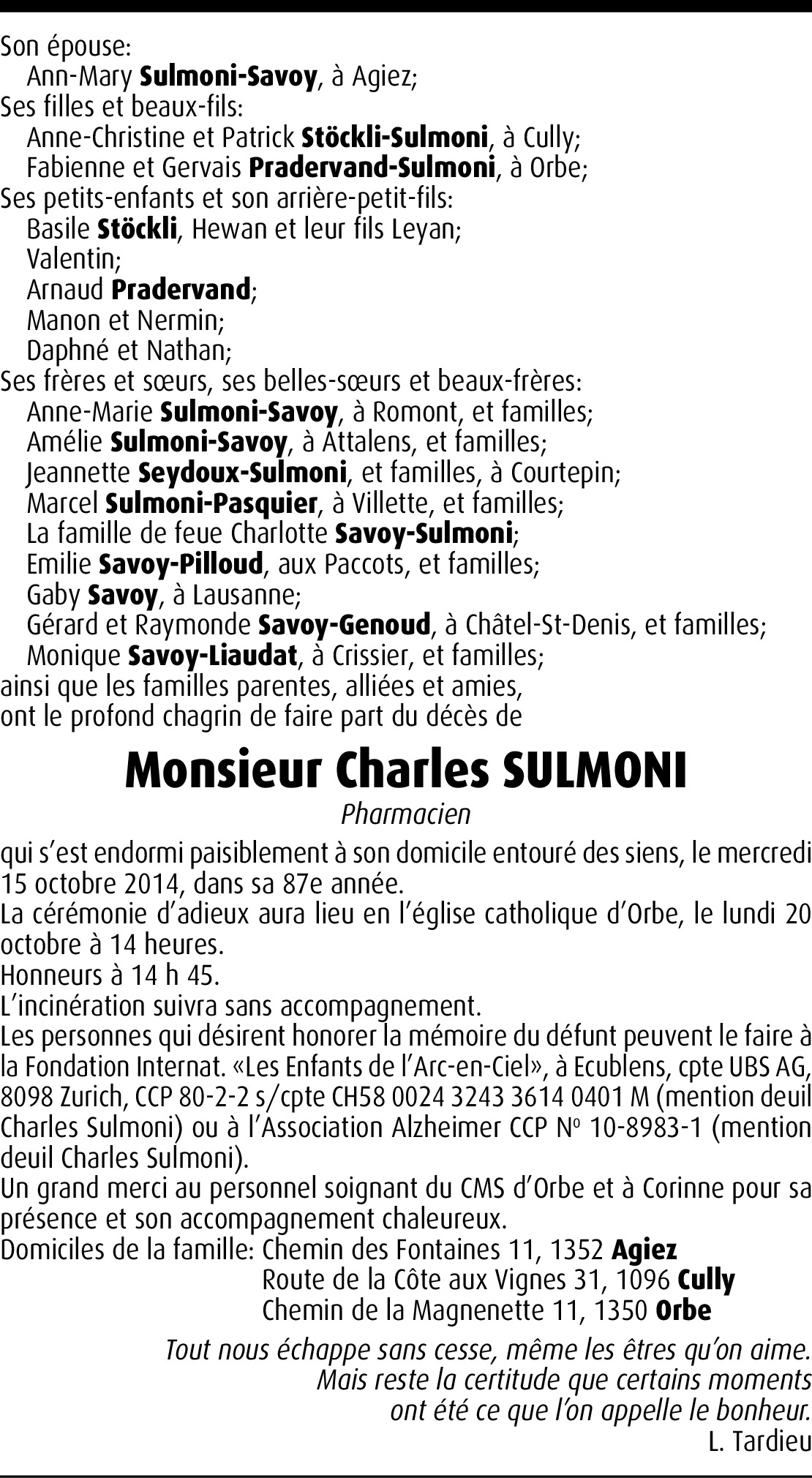 Son épouse:
Ann-Mary Sulmoni-Savoy, à Agiez;
Ses filles et beaux-fils:
Anne-Christine et Patrick Stöckli-Sulmoni, à Cully;
Fabienne et Gervais Pradervand-Sulmoni, à Orbe;
Ses petits-enfants et son arrière-petit-fils:
Basile Stöckli, Hewan et leur fils Leyan;
Valentin;
Arnaud Pradervand;
Manon et Nermin;
Daphné et Nathan;
Ses frères et sœurs, ses belles-sœurs et beaux-frères:
Anne-Marie Sulmoni-Savoy, à Romont, et familles;
Amélie Sulmoni-Savoy, à Attalens, et familles;
Jeannette Seydoux-Sulmoni, et familles, à Courtepin;
Marcel Sulmoni-Pasquier, à Villette, et familles;
La famille de feue Charlotte Savoy-Sulmoni;
Emilie Savoy-Pilloud, aux Paccots, et familles;
Gaby Savoy, à Lausanne;
Gérard et Raymonde Savoy-Genoud, à Châtel-St-Denis, et familles;
Monique Savoy-Liaudat, à Crissier, et familles;
ainsi que les familles parentes, alliées et amies,
ont le profond chagrin de faire part du décès de

Monsieur Charles SULMONI

Pharmacien

qui s'est endormi paisiblement à son domicile entouré des siens, le mercredi 15 octobre 2014, dans sa 87e année.
La cérémonie d'adieux aura lieu en l'église catholique d'Orbe, le lundi 20 octobre à 14 heures.
Honneurs à 14 h 45.
L'incinération suivra sans accompagnement.
Les personnes qui désirent honorer la mémoire du défunt peuvent le faire à la Fondation Internat. «Les Enfants de l'Arc-en-Ciel», à Ecublens, cpte UBS AG, 8098 Zurich, CCP 80-2-2 s/cpte CH58 0024 3243 3614 0401 M (mention deuil Charles Sulmoni) ou à l'Association Alzheimer CCP No 10-8983-1 (mention deuil Charles Sulmoni).
Un grand merci au personnel soignant du CMS d'Orbe et à Corinne pour sa présence et son accompagnement chaleureux.
Domiciles de la famille: Chemin des Fontaines 11, 1352 Agiez
Route de la Côte aux Vignes 31, 1096 Cully
Chemin de la Magnenette 11, 1350 Orbe

Tout nous échappe sans cesse, même les êtres qu'on aime.
Mais reste la certitude que certains moments
ont été ce que l'on appelle le bonheur.
L. Tardieu